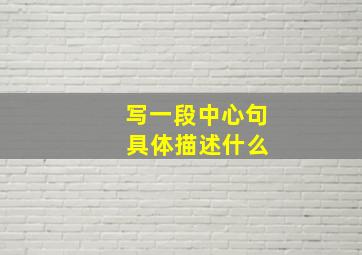 写一段中心句
具体描述什么